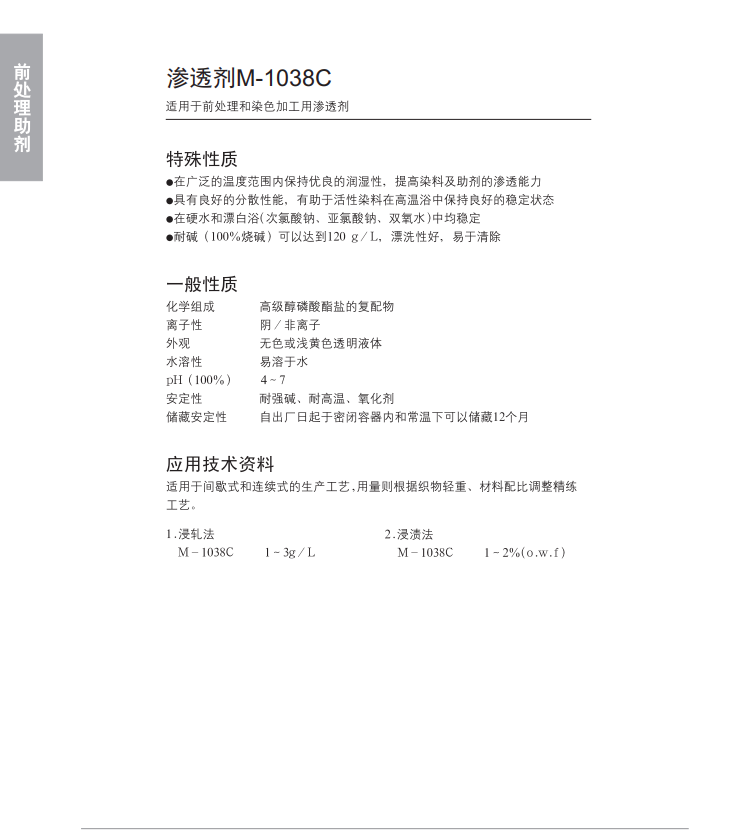 前处理助剂

渗透剂M-1038C

适用于前处理和染色加工用渗透剂

特殊性质

●在广泛的温度范围内保持优良的润湿性，提高染料及助剂的渗透能力
●具有良好的分散性能，有助于活性染料在高温浴中保持良好的稳定状态
●在硬水和漂白浴(次氯酸钠、亚氯酸钠、双氧水)中均稳定
●耐碱（100%烧碱）可以达到120 g／L，漂洗性好，易于清除

一般性质

| 化学组成 | 高级醇磷酸酯盐的复配物 |
|---|---|
| 离子性 | 阴／非离子 |
| 外观 | 无色或浅黄色透明液体 |
| 水溶性 | 易溶于水 |
| pH（100%） | 4~7 |
| 安定性 | 耐强碱、耐高温、氧化剂 |
| 储藏安定性 | 自出厂日起于密闭容器内和常温下可以储藏12个月 |

应用技术资料

适用于间歇式和连续式的生产工艺，用量则根据织物轻重、材料配比调整精练工艺。

1.浸轧法
M－1038C　1~3g／L

2.浸渍法
M－1038C　1~2%(o.w.f)